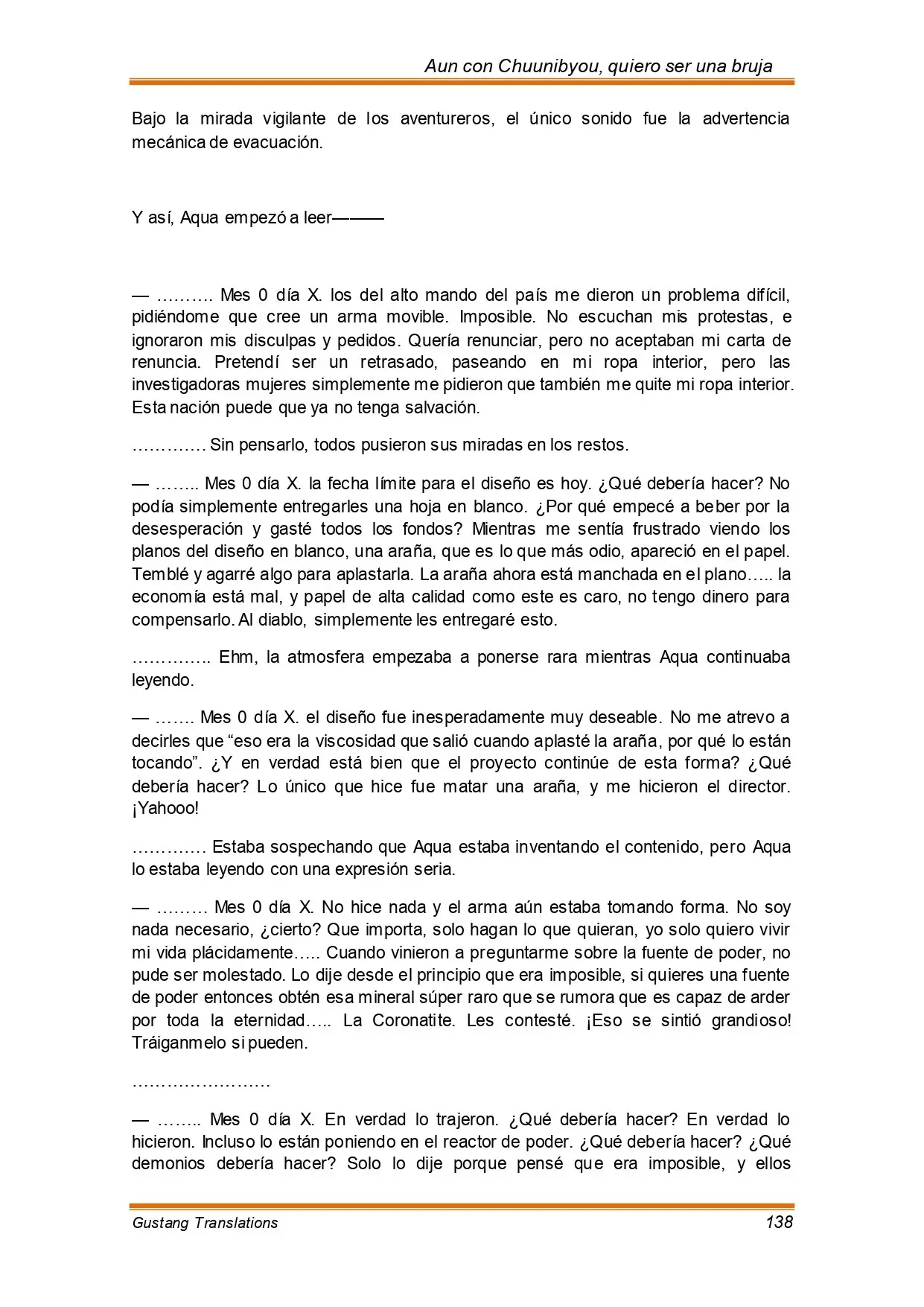 Aun con Chuunibyou, quiero ser una bruja

Bajo la mirada vigilante de los aventureros, el único sonido fue la advertencia mecánica de evacuación.

Y así, Aqua empezó a leer———

— ………. Mes 0 día X. los del alto mando del país me dieron un problema difícil, pidiéndome que cree un arma movible. Imposible. No escuchan mis protestas, e ignoraron mis disculpas y pedidos. Quería renunciar, pero no aceptaban mi carta de renuncia. Pretendí ser un retrasado, paseando en mi ropa interior, pero las investigadoras mujeres simplemente me pidieron que también me quite mi ropa interior. Esta nación puede que ya no tenga salvación.

…………. Sin pensarlo, todos pusieron sus miradas en los restos.

— …….. Mes 0 día X. la fecha límite para el diseño es hoy. ¿Qué debería hacer? No podía simplemente entregarles una hoja en blanco. ¿Por qué empecé a beber por la desesperación y gasté todos los fondos? Mientras me sentía frustrado viendo los planos del diseño en blanco, una araña, que es lo que más odio, apareció en el papel. Temblé y agarré algo para aplastarla. La araña ahora está manchada en el plano….. la economía está mal, y papel de alta calidad como este es caro, no tengo dinero para compensarlo. Al diablo, simplemente les entregaré esto.

………….. Ehm, la atmosfera empezaba a ponerse rara mientras Aqua continuaba leyendo.

— ……. Mes 0 día X. el diseño fue inesperadamente muy deseable. No me atrevo a decirles que "eso era la viscosidad que salió cuando aplasté la araña, por qué lo están tocando". ¿Y en verdad está bien que el proyecto continúe de esta forma? ¿Qué debería hacer? Lo único que hice fue matar una araña, y me hicieron el director. ¡Yahooo!

…………. Estaba sospechando que Aqua estaba inventando el contenido, pero Aqua lo estaba leyendo con una expresión seria.

— ……… Mes 0 día X. No hice nada y el arma aún estaba tomando forma. No soy nada necesario, ¿cierto? Que importa, solo hagan lo que quieran, yo solo quiero vivir mi vida plácidamente….. Cuando vinieron a preguntarme sobre la fuente de poder, no pude ser molestado. Lo dije desde el principio que era imposible, si quieres una fuente de poder entonces obtén esa mineral súper raro que se rumora que es capaz de arder por toda la eternidad….. La Coronatite. Les contesté. ¡Eso se sintió grandioso! Tráiganmelo si pueden.

……………………

— …….. Mes 0 día X. En verdad lo trajeron. ¿Qué debería hacer? En verdad lo hicieron. Incluso lo están poniendo en el reactor de poder. ¿Qué debería hacer? ¿Qué demonios debería hacer? Solo lo dije porque pensé que era imposible, y ellos

Gustang Translations 138